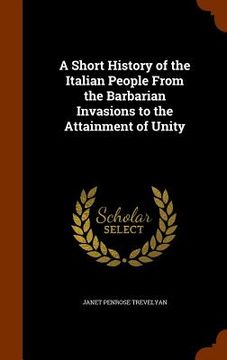 A Short History of the Italian People From the Barbarian Invasions to the Attainment of Unity

Scholar SELECT

JANET PENROSE TREVELYAN